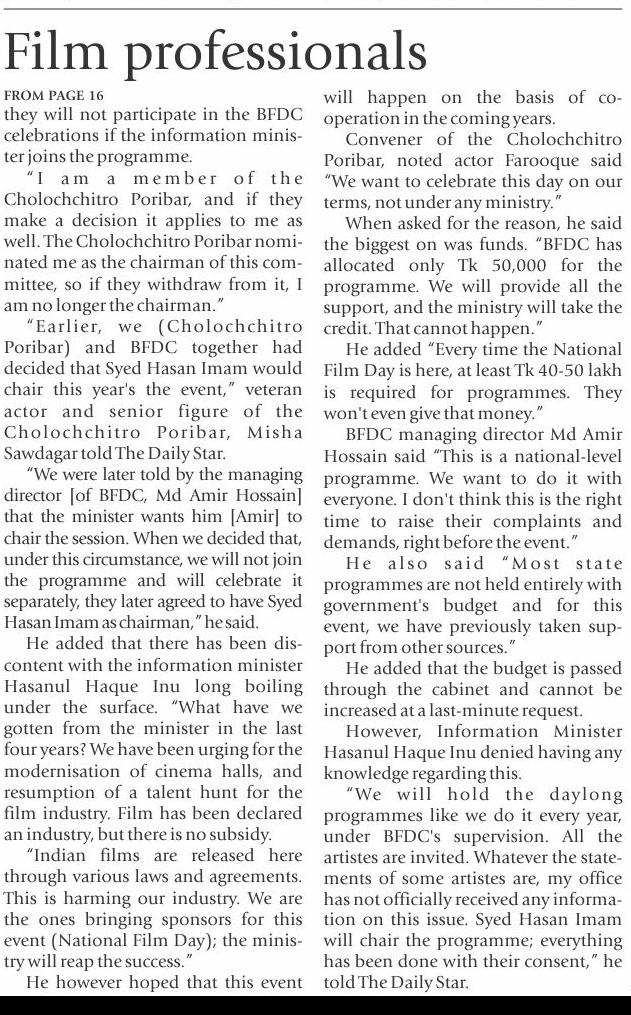 Film professionals

FROM PAGE 16
they will not participate in the BFDC celebrations if the information minister joins the programme.

"I am a member of the Cholochchitro Poribar, and if they make a decision it applies to me as well. The Cholochchitro Poribar nominated me as the chairman of this committee, so if they withdraw from it, I am no longer the chairman."

"Earlier, we (Cholochchitro Poribar) and BFDC together had decided that Syed Hasan Imam would chair this year's the event," veteran actor and senior figure of the Cholochchitro Poribar, Misha Sawdagar told The Daily Star.

"We were later told by the managing director [of BFDC, Md Amir Hossain] that the minister wants him [Amir] to chair the session. When we decided that, under this circumstance, we will not join the programme and will celebrate it separately, they later agreed to have Syed Hasan Imam as chairman," he said.

He added that there has been discontent with the information minister Hasanul Haque Inu long boiling under the surface. "What have we gotten from the minister in the last four years? We have been urging for the modernisation of cinema halls, and resumption of a talent hunt for the film industry. Film has been declared an industry, but there is no subsidy.

"Indian films are released here through various laws and agreements. This is harming our industry. We are the ones bringing sponsors for this event (National Film Day); the ministry will reap the success."

He however hoped that this event will happen on the basis of cooperation in the coming years.

Convener of the Cholochchitro Poribar, noted actor Farooque said "We want to celebrate this day on our terms, not under any ministry."

When asked for the reason, he said the biggest on was funds. "BFDC has allocated only Tk 50,000 for the programme. We will provide all the support, and the ministry will take the credit. That cannot happen."

He added "Every time the National Film Day is here, at least Tk 40-50 lakh is required for programmes. They won't even give that money."

BFDC managing director Md Amir Hossain said "This is a national-level programme. We want to do it with everyone. I don't think this is the right time to raise their complaints and demands, right before the event."

He also said "Most state programmes are not held entirely with government's budget and for this event, we have previously taken support from other sources."

He added that the budget is passed through the cabinet and cannot be increased at a last-minute request.

However, Information Minister Hasanul Haque Inu denied having any knowledge regarding this.

"We will hold the daylong programmes like we do it every year, under BFDC's supervision. All the artistes are invited. Whatever the statements of some artistes are, my office has not officially received any information on this issue. Syed Hasan Imam will chair the programme; everything has been done with their consent," he told The Daily Star.